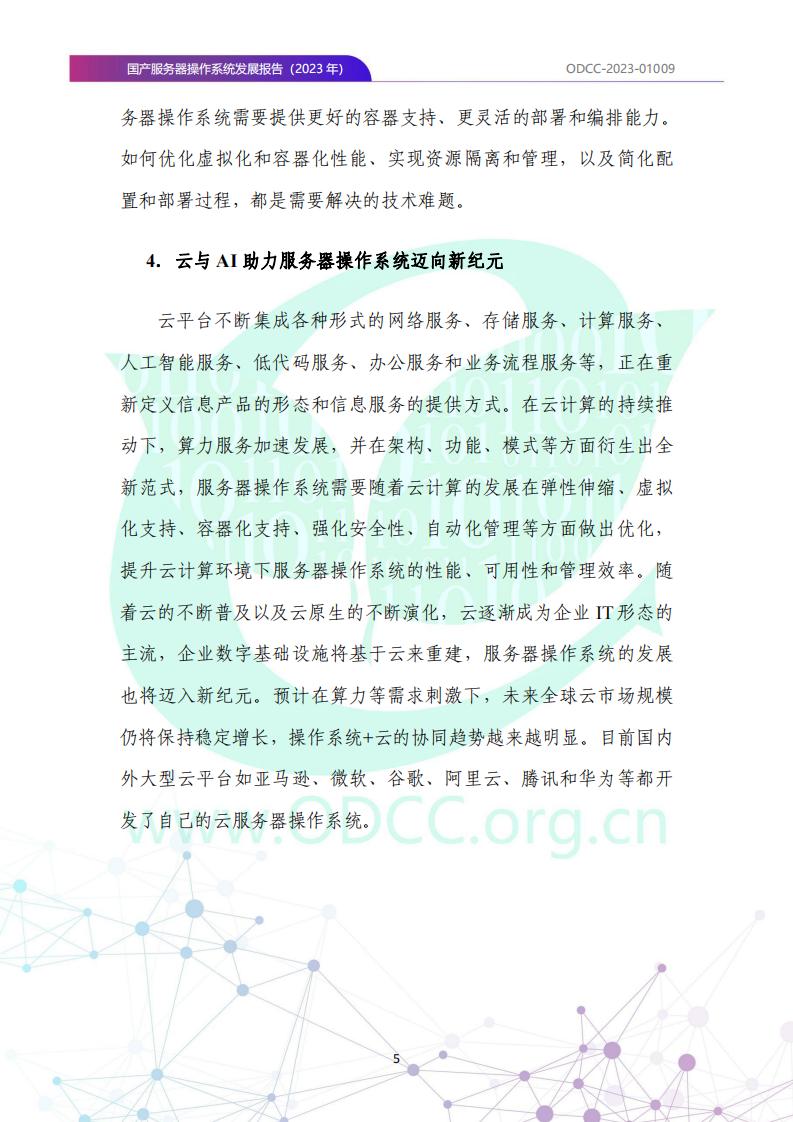 国产服务器操作系统发展报告（2023 年）

ODCC-2023-01009

务器操作系统需要提供更好的容器支持、更灵活的部署和编排能力。如何优化虚拟化和容器化性能、实现资源隔离和管理，以及简化配置和部署过程，都是需要解决的技术难题。

4. 云与 AI 助力服务器操作系统迈向新纪元

云平台不断集成各种形式的网络服务、存储服务、计算服务、人工智能服务、低代码服务、办公服务和业务流程服务等，正在重新定义信息产品的形态和信息服务的提供方式。在云计算的持续推动下，算力服务加速发展，并在架构、功能、模式等方面衍生出全新范式，服务器操作系统需要随着云计算的发展在弹性伸缩、虚拟化支持、容器化支持、强化安全性、自动化管理等方面做出优化，提升云计算环境下服务器操作系统的性能、可用性和管理效率。随着云的不断普及以及云原生的不断演化，云逐渐成为企业 IT 形态的主流，企业数字基础设施将基于云来重建，服务器操作系统的发展也将迈入新纪元。预计在算力等需求刺激下，未来全球云市场规模仍将保持稳定增长，操作系统+云的协同趋势越来越明显。目前国内外大型云平台如亚马逊、微软、谷歌、阿里云、腾讯和华为等都开发了自己的云服务器操作系统。

www.ODCC.org.cn

5